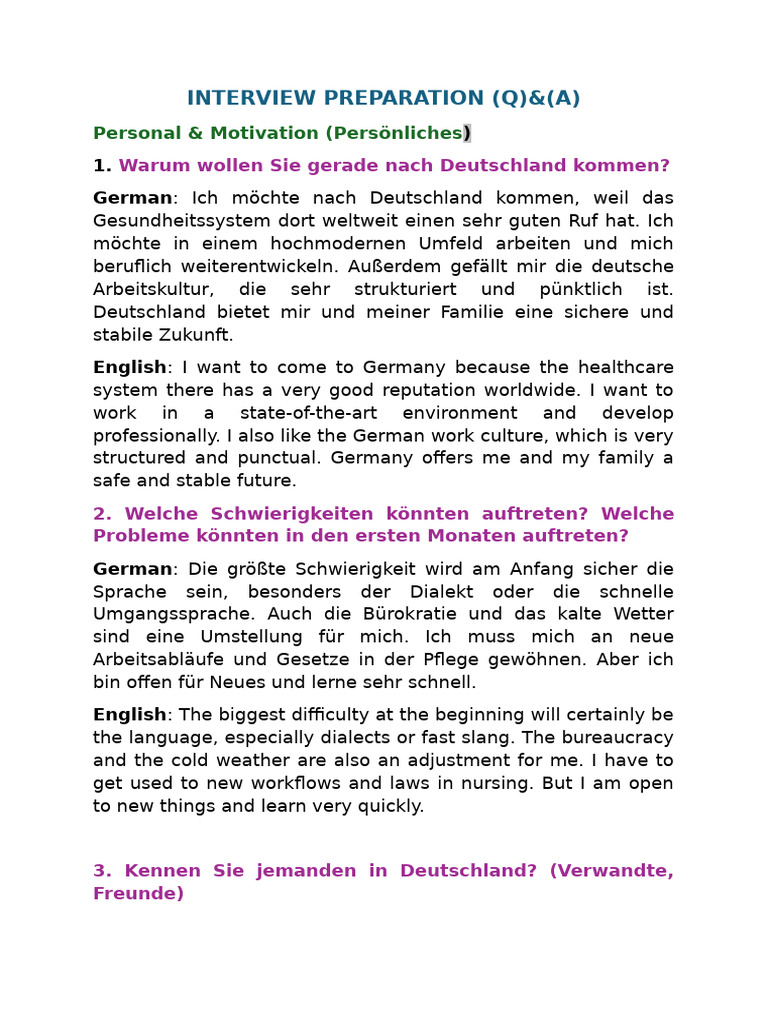 INTERVIEW PREPARATION (Q)&(A)

Personal & Motivation (Persönliches)

1. Warum wollen Sie gerade nach Deutschland kommen?

German: Ich möchte nach Deutschland kommen, weil das Gesundheitssystem dort weltweit einen sehr guten Ruf hat. Ich möchte in einem hochmodernen Umfeld arbeiten und mich beruflich weiterentwickeln. Außerdem gefällt mir die deutsche Arbeitskultur, die sehr strukturiert und pünktlich ist. Deutschland bietet mir und meiner Familie eine sichere und stabile Zukunft.

English: I want to come to Germany because the healthcare system there has a very good reputation worldwide. I want to work in a state-of-the-art environment and develop professionally. I also like the German work culture, which is very structured and punctual. Germany offers me and my family a safe and stable future.

2. Welche Schwierigkeiten könnten auftreten? Welche Probleme könnten in den ersten Monaten auftreten?

German: Die größte Schwierigkeit wird am Anfang sicher die Sprache sein, besonders der Dialekt oder die schnelle Umgangssprache. Auch die Bürokratie und das kalte Wetter sind eine Umstellung für mich. Ich muss mich an neue Arbeitsabläufe und Gesetze in der Pflege gewöhnen. Aber ich bin offen für Neues und lerne sehr schnell.

English: The biggest difficulty at the beginning will certainly be the language, especially dialects or fast slang. The bureaucracy and the cold weather are also an adjustment for me. I have to get used to new workflows and laws in nursing. But I am open to new things and learn very quickly.

3. Kennen Sie jemanden in Deutschland? (Verwandte, Freunde)